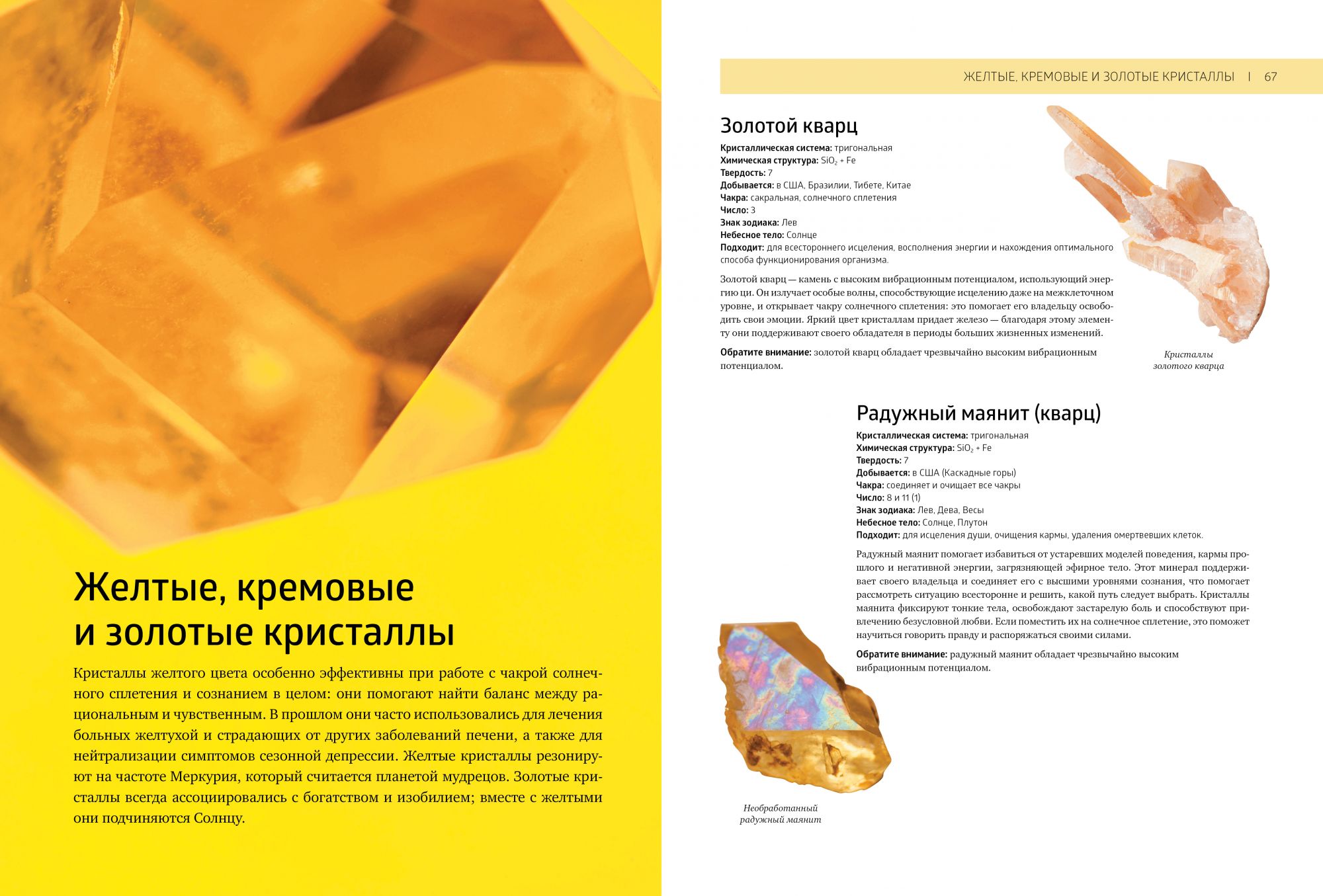 Желтые, кремовые и золотые кристаллы

Кристаллы желтого цвета особенно эффективны при работе с чакрой солнечного сплетения и сознанием в целом: они помогают найти баланс между рациональным и чувственным. В прошлом они часто использовались для лечения больных желтухой и страдающих от других заболеваний печени, а также для нейтрализации симптомов сезонной депрессии. Желтые кристаллы резонируют на частоте Меркурия, который считается планетой мудрецов. Золотые кристаллы всегда ассоциировались с богатством и изобилием; вместе с желтыми они подчиняются Солнцу.

ЖЕЛТЫЕ, КРЕМОВЫЕ И ЗОЛОТЫЕ КРИСТАЛЛЫ | 67

Золотой кварц

Кристаллическая система: тригональная
Химическая структура: $SiO_2$ + Fe
Твердость: 7
Добывается: в США, Бразилии, Тибете, Китае
Чакра: сакральная, солнечного сплетения
Число: 3
Знак зодиака: Лев
Небесное тело: Солнце
Подходит: для всестороннего исцеления, восполнения энергии и нахождения оптимального способа функционирования организма.

Золотой кварц — камень с высоким вибрационным потенциалом, использующий энергию ци. Он излучает особые волны, способствующие исцелению даже на межклеточном уровне, и открывает чакру солнечного сплетения: это помогает его владельцу освободить свои эмоции. Яркий цвет кристаллам придает железо — благодаря этому элементу они поддерживают своего обладателя в периоды больших жизненных изменений.

Обратите внимание: золотой кварц обладает чрезвычайно высоким вибрационным потенциалом.

Кристаллы золотого кварца

Радужный маянит (кварц)

Кристаллическая система: тригональная
Химическая структура: $SiO_2$ + Fe
Твердость: 7
Добывается: в США (Каскадные горы)
Чакра: соединяет и очищает все чакры
Число: 8 и 11 (1)
Знак зодиака: Лев, Дева, Весы
Небесное тело: Солнце, Плутон
Подходит: для исцеления души, очищения кармы, удаления омертвевших клеток.

Радужный маянит помогает избавиться от устаревших моделей поведения, кармы прошлого и негативной энергии, загрязняющей эфирное тело. Этот минерал поддерживает своего владельца и соединяет его с высшими уровнями сознания, что помогает рассмотреть ситуацию всесторонне и решить, какой путь следует выбрать. Кристаллы маянита фиксируют тонкие тела, освобождают застарелую боль и способствуют привлечению безусловной любви. Если поместить их на солнечное сплетение, это поможет научиться говорить правду и распоряжаться своими силами.

Обратите внимание: радужный маянит обладает чрезвычайно высоким вибрационным потенциалом.

Необработанный радужный маянит